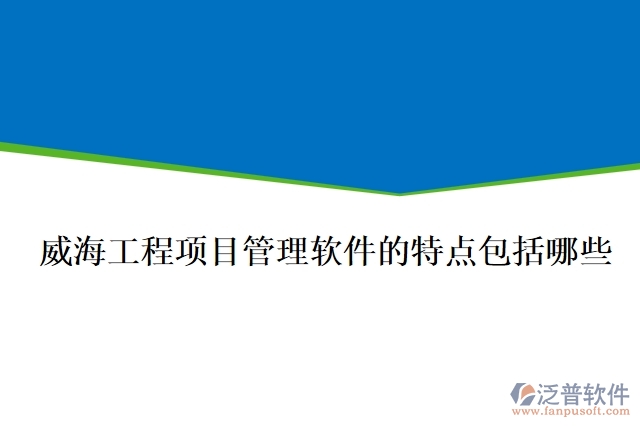 威海工程项目管理软件的特点包括哪些

泛普软件
www.fanpusoft.com